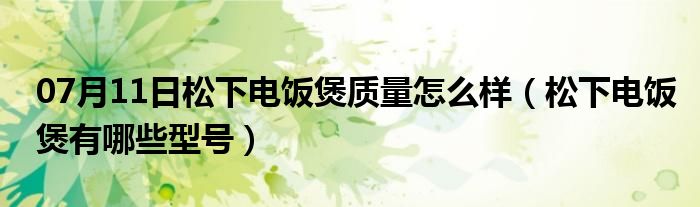 07月11日松下电饭煲质量怎么样（松下电饭煲有哪些型号）